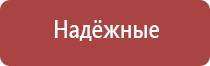 Надёжные